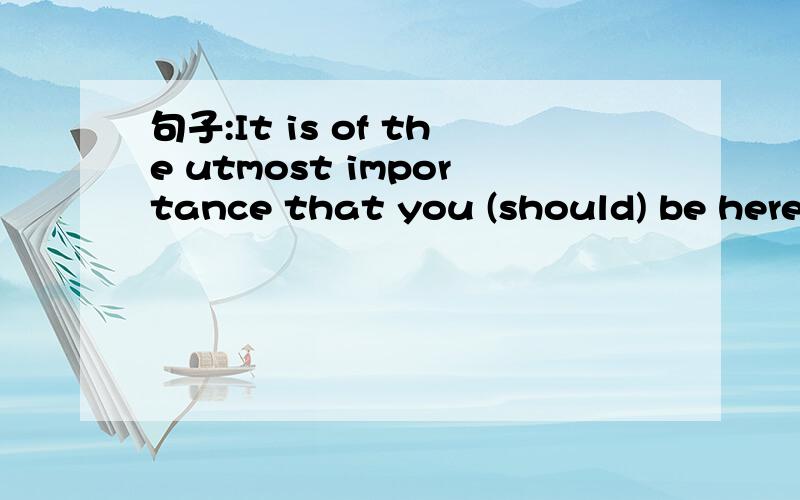 句子:It is of the utmost importance that you (should) be here